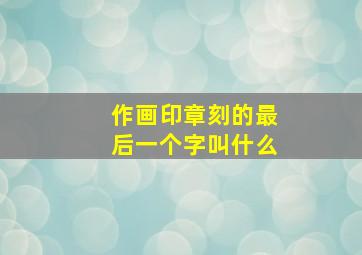 作画印章刻的最后一个字叫什么